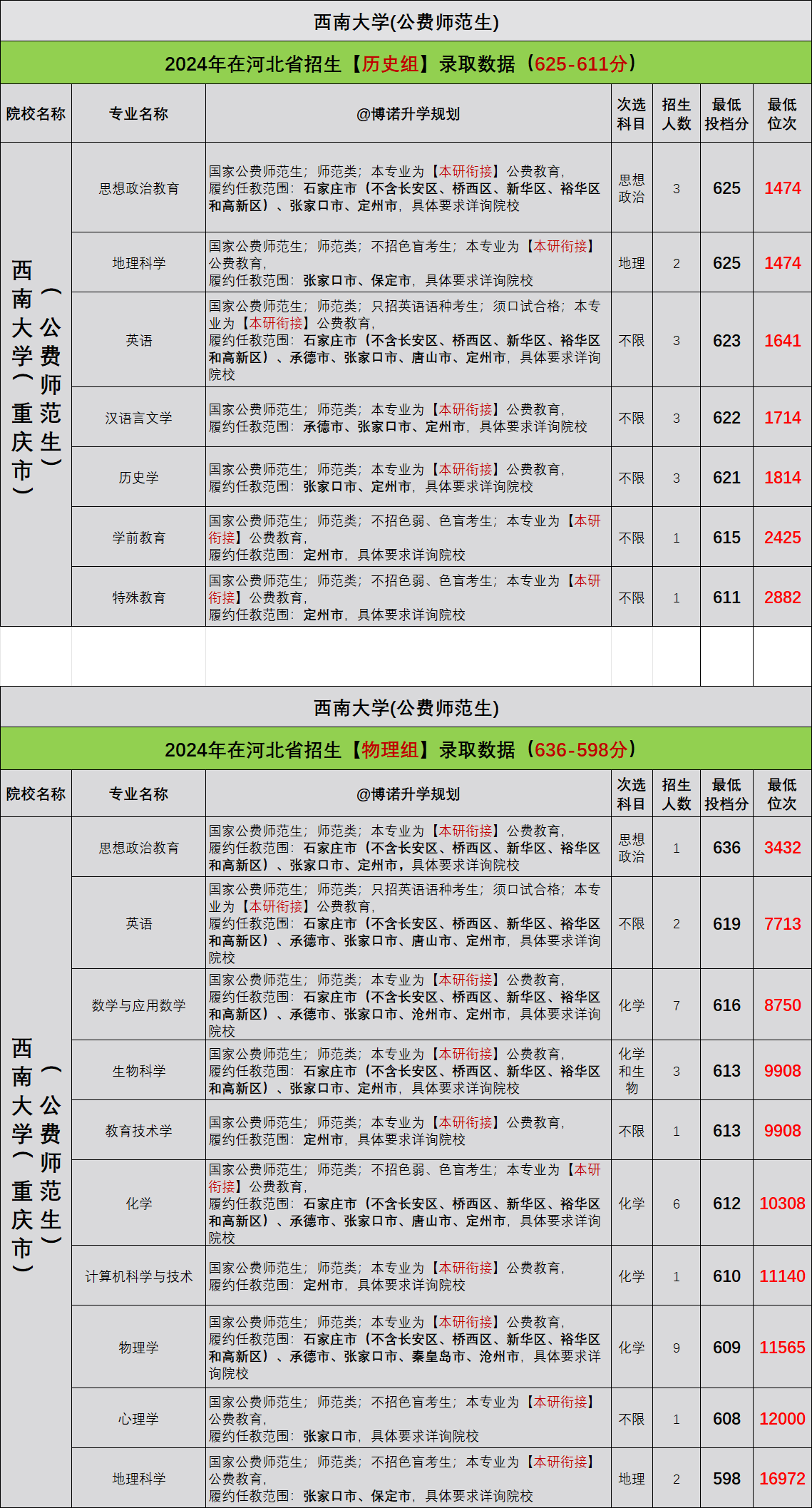 西南大学(公费师范生)

2024年在河北省招生【历史组】录取数据（625-611分）

| 院校名称 | 专业名称 | @博诺升学规划 | 次选科目 | 招生人数 | 最低投档分 | 最低位次 |
|---|---|---|---|---|---|---|
| 西南大学（重庆市）（公费师范生） | 思想政治教育 | 国家公费师范生；师范类；本专业为【本研衔接】公费教育，履约任教范围：石家庄市（不含长安区、桥西区、新华区、裕华区和高新区）、张家口市、定州市，具体要求详询院校 | 思想政治 | 3 | 625 | 1474 |
| | 地理科学 | 国家公费师范生；师范类；不招色盲考生；本专业为【本研衔接】公费教育，履约任教范围：张家口市、保定市，具体要求详询院校 | 地理 | 2 | 625 | 1474 |
| | 英语 | 国家公费师范生；师范类；只招英语语种考生；须口试合格；本专业为【本研衔接】公费教育，履约任教范围：石家庄市（不含长安区、桥西区、新华区、裕华区和高新区）、承德市、张家口市、唐山市、定州市，具体要求详询院校 | 不限 | 3 | 623 | 1641 |
| | 汉语言文学 | 国家公费师范生；师范类；本专业为【本研衔接】公费教育，履约任教范围：承德市、张家口市、定州市，具体要求详询院校 | 不限 | 3 | 622 | 1714 |
| | 历史学 | 国家公费师范生；师范类；本专业为【本研衔接】公费教育，履约任教范围：张家口市、定州市，具体要求详询院校 | 不限 | 3 | 621 | 1814 |
| | 学前教育 | 国家公费师范生；师范类；不招色弱、色盲考生；本专业为【本研衔接】公费教育，履约任教范围：定州市，具体要求详询院校 | 不限 | 1 | 615 | 2425 |
| | 特殊教育 | 国家公费师范生；师范类；不招色弱、色盲考生；本专业为【本研衔接】公费教育，履约任教范围：定州市，具体要求详询院校 | 不限 | 1 | 611 | 2882 |

西南大学(公费师范生)

2024年在河北省招生【物理组】录取数据（636-598分）

| 院校名称 | 专业名称 | @博诺升学规划 | 次选科目 | 招生人数 | 最低投档分 | 最低位次 |
|---|---|---|---|---|---|---|
| 西南大学（重庆市）（公费师范生） | 思想政治教育 | 国家公费师范生；师范类；本专业为【本研衔接】公费教育，履约任教范围：石家庄市（不含长安区、桥西区、新华区、裕华区和高新区）、张家口市、定州市，具体要求详询院校 | 思想政治 | 1 | 636 | 3432 |
| | 英语 | 国家公费师范生；师范类；只招英语语种考生；须口试合格；本专业为【本研衔接】公费教育，履约任教范围：石家庄市（不含长安区、桥西区、新华区、裕华区和高新区）、承德市、张家口市、唐山市、定州市，具体要求详询院校 | 不限 | 2 | 619 | 7713 |
| | 数学与应用数学 | 国家公费师范生；师范类；本专业为【本研衔接】公费教育，履约任教范围：石家庄市（不含长安区、桥西区、新华区、裕华区和高新区）、承德市、张家口市、沧州市、定州市，具体要求详询院校 | 化学 | 7 | 616 | 8750 |
| | 生物科学 | 国家公费师范生；师范类；本专业为【本研衔接】公费教育，履约任教范围：石家庄市（不含长安区、桥西区、新华区、裕华区和高新区）、张家口市、定州市，具体要求详询院校 | 化学和生物 | 3 | 613 | 9908 |
| | 教育技术学 | 国家公费师范生；师范类；本专业为【本研衔接】公费教育，履约任教范围：定州市，具体要求详询院校 | 不限 | 1 | 613 | 9908 |
| | 化学 | 国家公费师范生；师范类；不招色弱、色盲考生；本专业为【本研衔接】公费教育，履约任教范围：石家庄市（不含长安区、桥西区、新华区、裕华区和高新区）、承德市、张家口市、唐山市、定州市，具体要求详询院校 | 化学 | 6 | 612 | 10308 |
| | 计算机科学与技术 | 国家公费师范生；师范类；本专业为【本研衔接】公费教育，履约任教范围：定州市，具体要求详询院校 | 化学 | 1 | 610 | 11140 |
| | 物理学 | 国家公费师范生；师范类；本专业为【本研衔接】公费教育，履约任教范围：石家庄市（不含长安区、桥西区、新华区、裕华区和高新区）、承德市、张家口市、秦皇岛市、沧州市，具体要求详询院校 | 化学 | 9 | 609 | 11565 |
| | 心理学 | 国家公费师范生；师范类；不招色盲考生；本专业为【本研衔接】公费教育，履约任教范围：张家口市，具体要求详询院校 | 不限 | 1 | 608 | 12000 |
| | 地理科学 | 国家公费师范生；师范类；不招色盲考生；本专业为【本研衔接】公费教育，履约任教范围：张家口市、保定市，具体要求详询院校 | 地理 | 2 | 598 | 16972 |